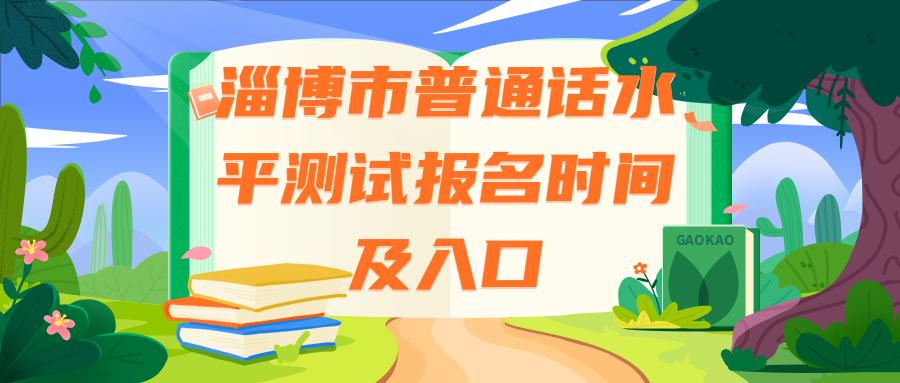 淄博市普通话水平测试报名时间及入口

GAOKAO